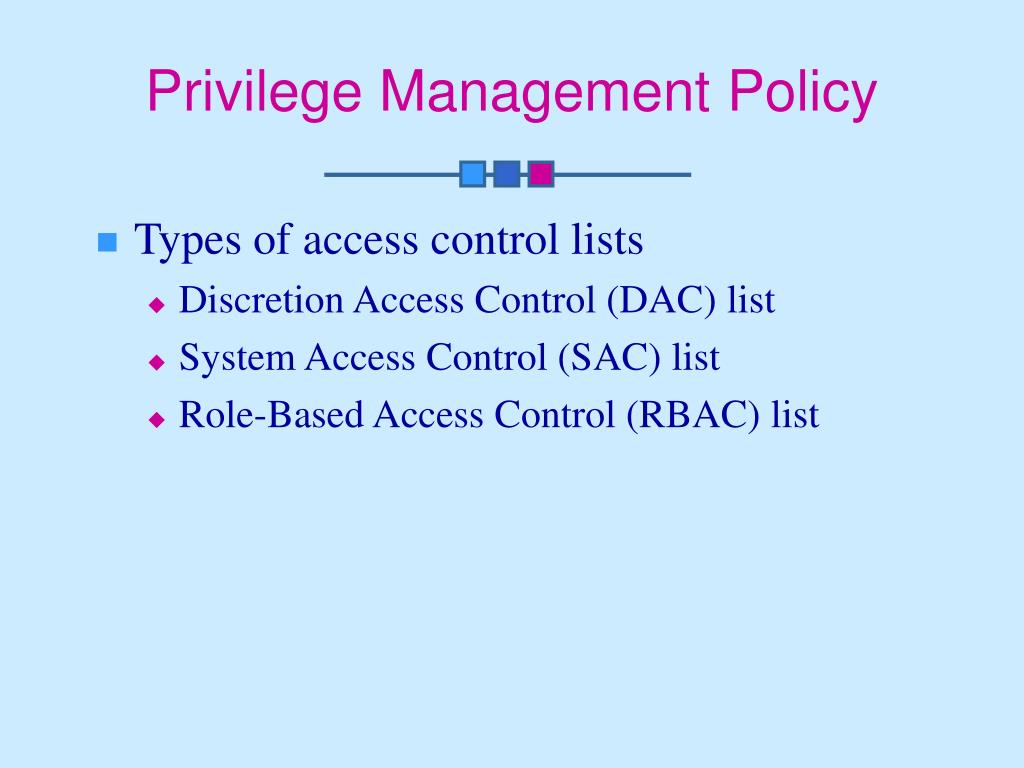 Privilege Management Policy

Types of access control lists

Discretion Access Control (DAC) list

System Access Control (SAC) list

Role-Based Access Control (RBAC) list